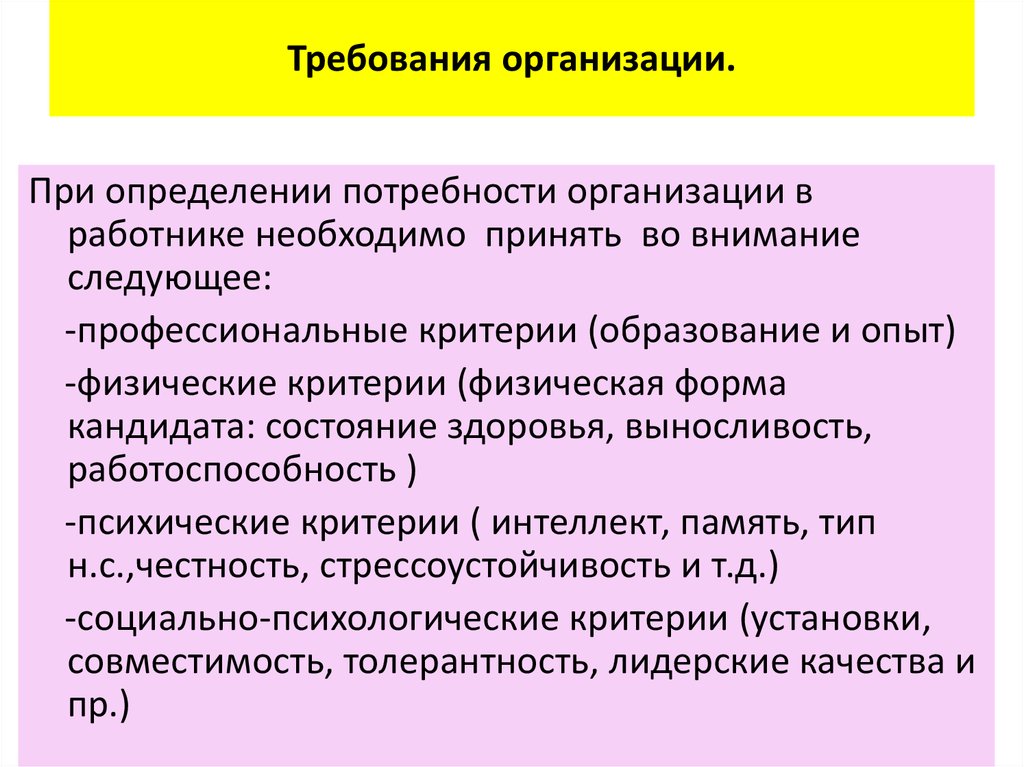 Требования организации.

При определении потребности организации в работнике необходимо принять во внимание следующее:

-профессиональные критерии (образование и опыт)

-физические критерии (физическая форма кандидата: состояние здоровья, выносливость, работоспособность )

-психические критерии ( интеллект, память, тип н.с.,честность, стрессоустойчивость и т.д.)

-социально-психологические критерии (установки, совместимость, толерантность, лидерские качества и пр.)